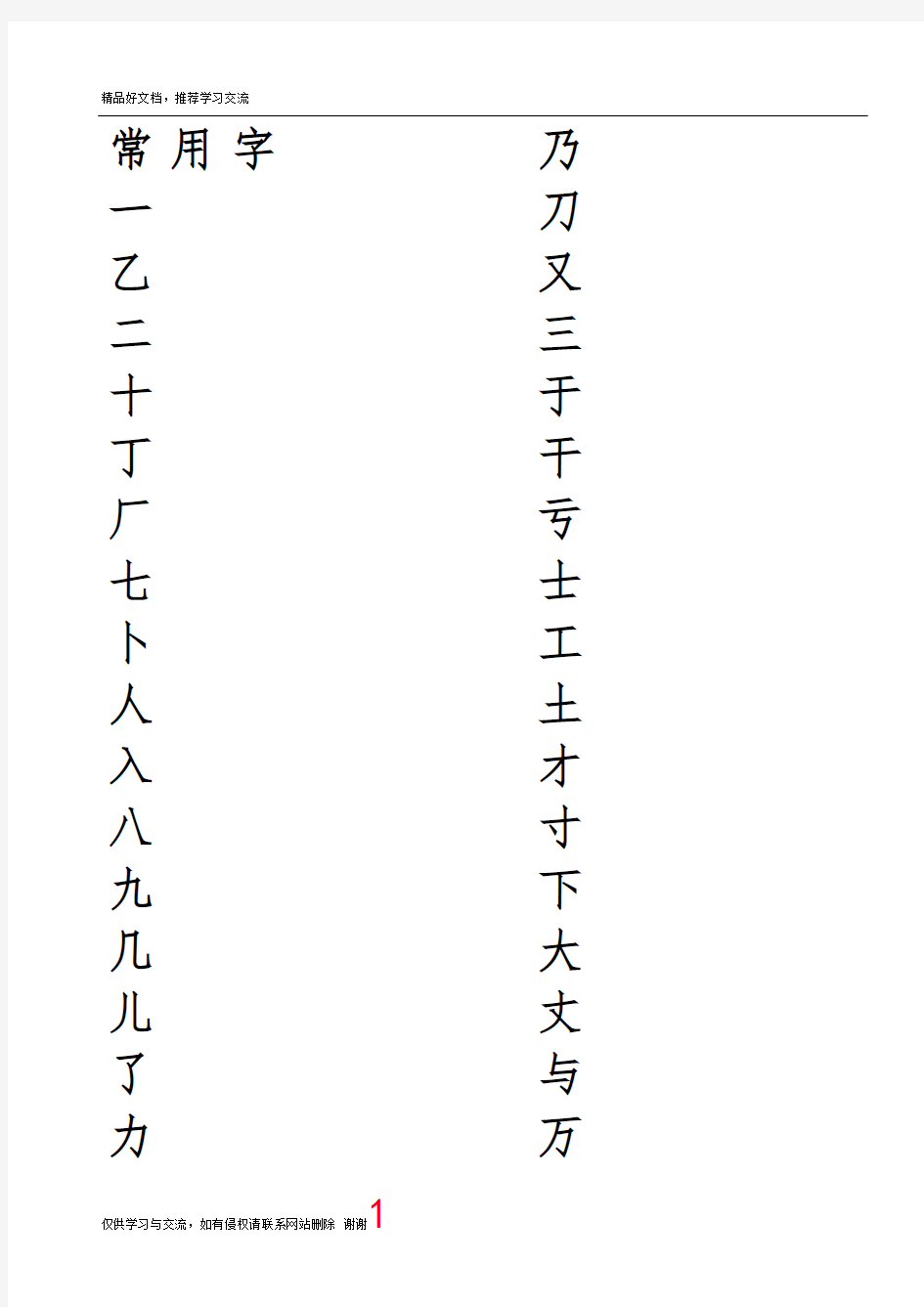 精品好文档，推荐学习交流

常 用 字
一
乙
二
十
丁
厂
七
卜
人
入
八
九
几
儿
了
力

乃
刀
又
三
于
干
亏
士
工
土
才
寸
下
大
丈
与
万

仅供学习与交流，如有侵权请联系网站删除 谢谢1